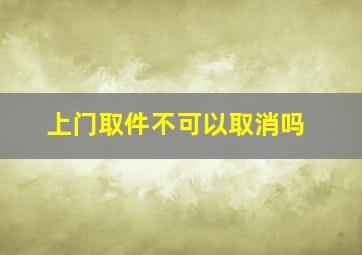 上门取件不可以取消吗